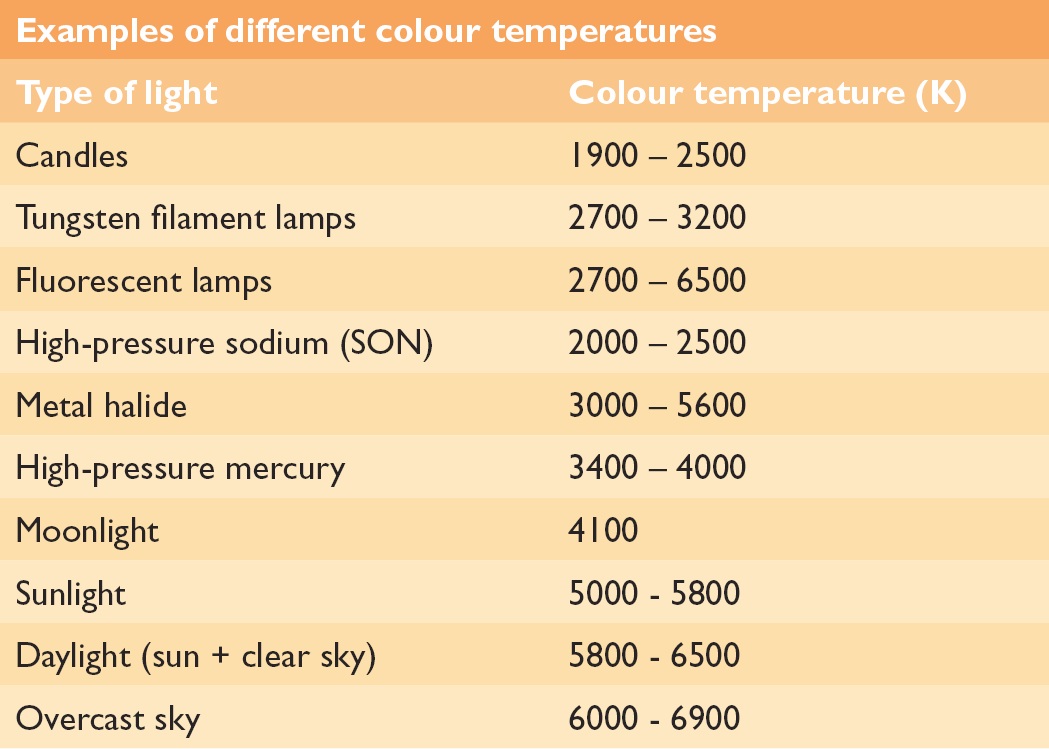 Examples of different colour temperatures

| Type of light | Colour temperature (K) |
|---|---|
| Candles | 1900 – 2500 |
| Tungsten filament lamps | 2700 – 3200 |
| Fluorescent lamps | 2700 – 6500 |
| High-pressure sodium (SON) | 2000 – 2500 |
| Metal halide | 3000 – 5600 |
| High-pressure mercury | 3400 – 4000 |
| Moonlight | 4100 |
| Sunlight | 5000 - 5800 |
| Daylight (sun + clear sky) | 5800 - 6500 |
| Overcast sky | 6000 - 6900 |